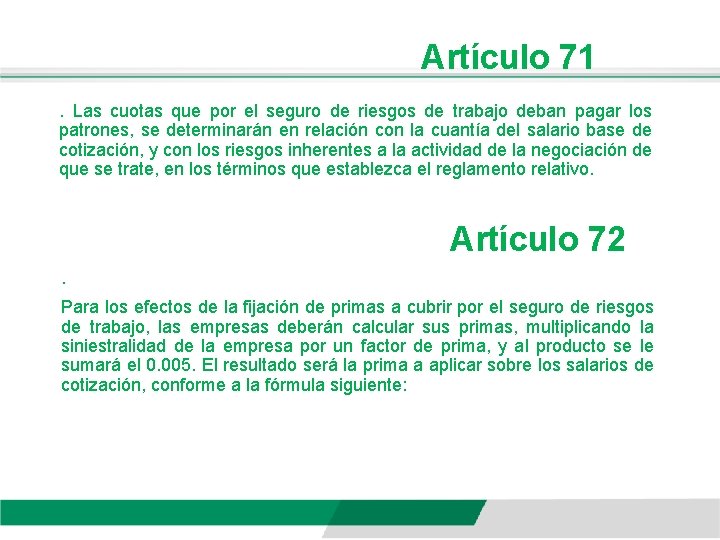 Artículo 71

. Las cuotas que por el seguro de riesgos de trabajo deban pagar los patrones, se determinarán en relación con la cuantía del salario base de cotización, y con los riesgos inherentes a la actividad de la negociación de que se trate, en los términos que establezca el reglamento relativo.

Artículo 72

.

Para los efectos de la fijación de primas a cubrir por el seguro de riesgos de trabajo, las empresas deberán calcular sus primas, multiplicando la siniestralidad de la empresa por un factor de prima, y al producto se le sumará el 0.005. El resultado será la prima a aplicar sobre los salarios de cotización, conforme a la fórmula siguiente: